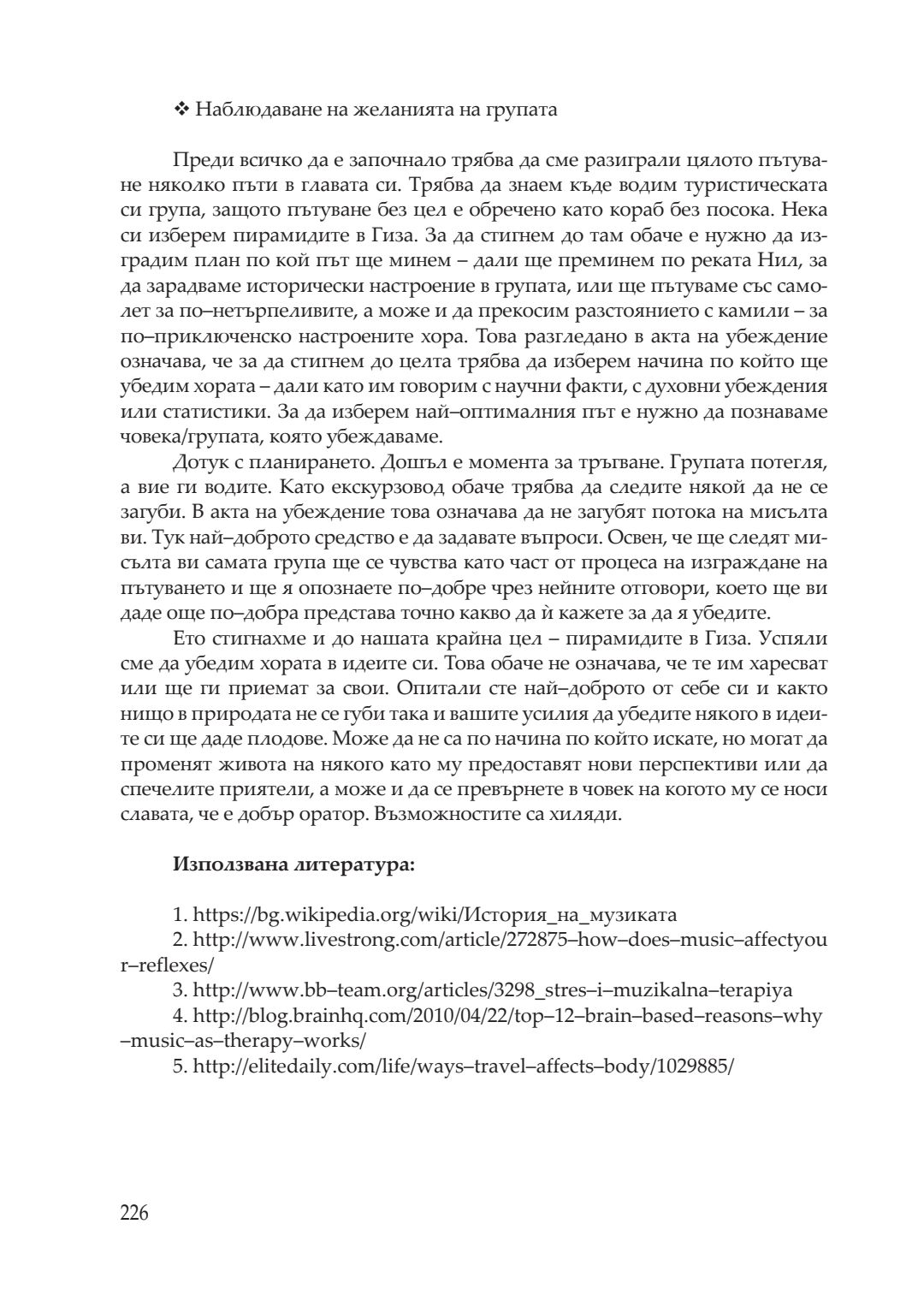 ❖ Наблюдаване на желанията на групата

Преди всичко да е започнало трябва да сме разиграли цялото пътуване няколко пъти в главата си. Трябва да знаем къде водим туристическата си група, защото пътуване без цел е обречено като кораб без посока. Нека си изберем пирамидите в Гиза. За да стигнем до там обаче е нужно да изградим план по кой път ще минем – дали ще преминем по реката Нил, за да зарадваме исторически настроение в групата, или ще пътуваме със самолет за по–нетърпеливите, а може и да прекосим разстоянието с камили – за по–приключенско настроените хора. Това разгледано в акта на убеждение означава, че за да стигнем до целта трябва да изберем начина по който ще убедим хората – дали като им говорим с научни факти, с духовни убеждения или статистики. За да изберем най–оптималния път е нужно да познаваме човека/групата, която убеждаваме.

Дотук с планирането. Дошъл е момента за тръгване. Групата потегля, а вие ги водите. Като екскурзовод обаче трябва да следите някой да не се загуби. В акта на убеждение това означава да не загубят потока на мисълта ви. Тук най–доброто средство е да задавате въпроси. Освен, че ще следят мисълта ви самата група ще се чувства като част от процеса на изграждане на пътуването и ще я опознаете по–добре чрез нейните отговори, което ще ви даде още по–добра представа точно какво да ѝ кажете за да я убедите.

Ето стигнахме и до нашата крайна цел – пирамидите в Гиза. Успяли сме да убедим хората в идеите си. Това обаче не означава, че те им харесват или ще ги приемат за свои. Опитали сте най–доброто от себе си и както нищо в природата не се губи така и вашите усилия да убедите някого в идеите си ще даде плодове. Може да не са по начина по който искате, но могат да променят живота на някого като му предоставят нови перспективи или да спечелите приятели, а може и да се превърнете в човек на когото му се носи славата, че е добър оратор. Възможностите са хиляди.

**Използвана литература:**

1. https://bg.wikipedia.org/wiki/История_на_музиката
2. http://www.livestrong.com/article/272875–how–does–music–affectyour–reflexes/
3. http://www.bb–team.org/articles/3298_stres–i–muzikalna–terapiya
4. http://blog.brainhq.com/2010/04/22/top–12–brain–based–reasons–why–music–as–therapy–works/
5. http://elitedaily.com/life/ways–travel–affects–body/1029885/

226